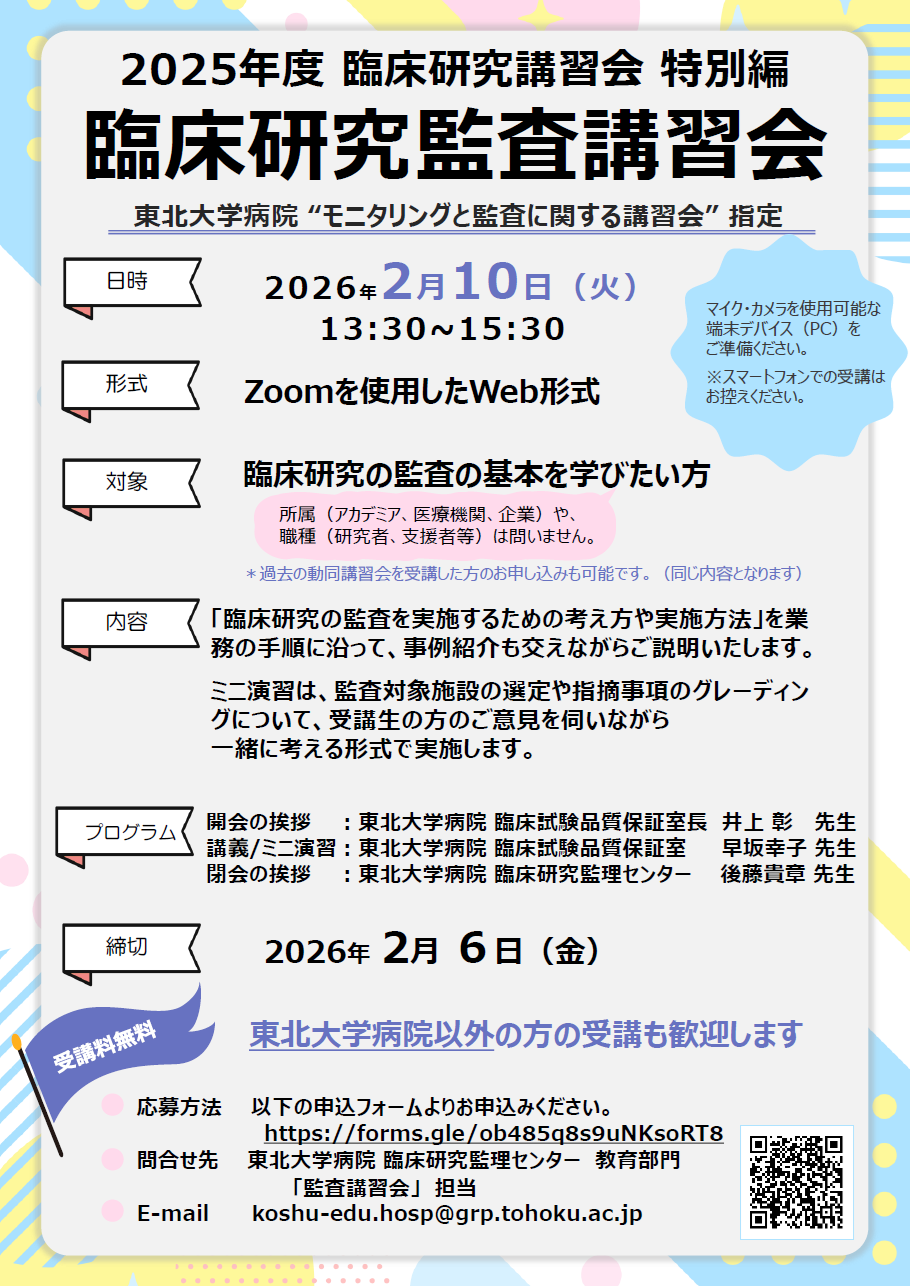 2025年度 臨床研究講習会 特別編

臨床研究監査講習会

東北大学病院 “モニタリングと監査に関する講習会” 指定

日時

2026年2月10日（火）
13:30~15:30

マイク・カメラを使用可能な端末デバイス（PC）をご準備ください。
※スマートフォンでの受講はお控えください。

形式

Zoomを使用したWeb形式

対象

臨床研究の監査の基本を学びたい方

所属（アカデミア、医療機関、企業）や、職種（研究者、支援者等）は問いません。

＊過去の動同講習会を受講した方のお申し込みも可能です。（同じ内容となります）

内容

「臨床研究の監査を実施するための考え方や実施方法」を業務の手順に沿って、事例紹介も交えながらご説明いたします。

ミニ演習は、監査対象施設の選定や指摘事項のグレーディングについて、受講生の方のご意見を伺いながら一緒に考える形式で実施します。

プログラム

開会の挨拶　：東北大学病院 臨床試験品質保証室長　井上 彰　先生
講義/ミニ演習：東北大学病院 臨床試験品質保証室　早坂幸子 先生
閉会の挨拶　：東北大学病院 臨床研究監理センター　後藤貴章 先生

締切

2026年 2月 6日（金）

受講料無料

東北大学病院以外の方の受講も歓迎します

応募方法　以下の申込フォームよりお申込みください。
https://forms.gle/ob485q8s9uNKsoRT8
問合せ先　東北大学病院 臨床研究監理センター　教育部門
「監査講習会」担当
E-mail　koshu-edu.hosp@grp.tohoku.ac.jp